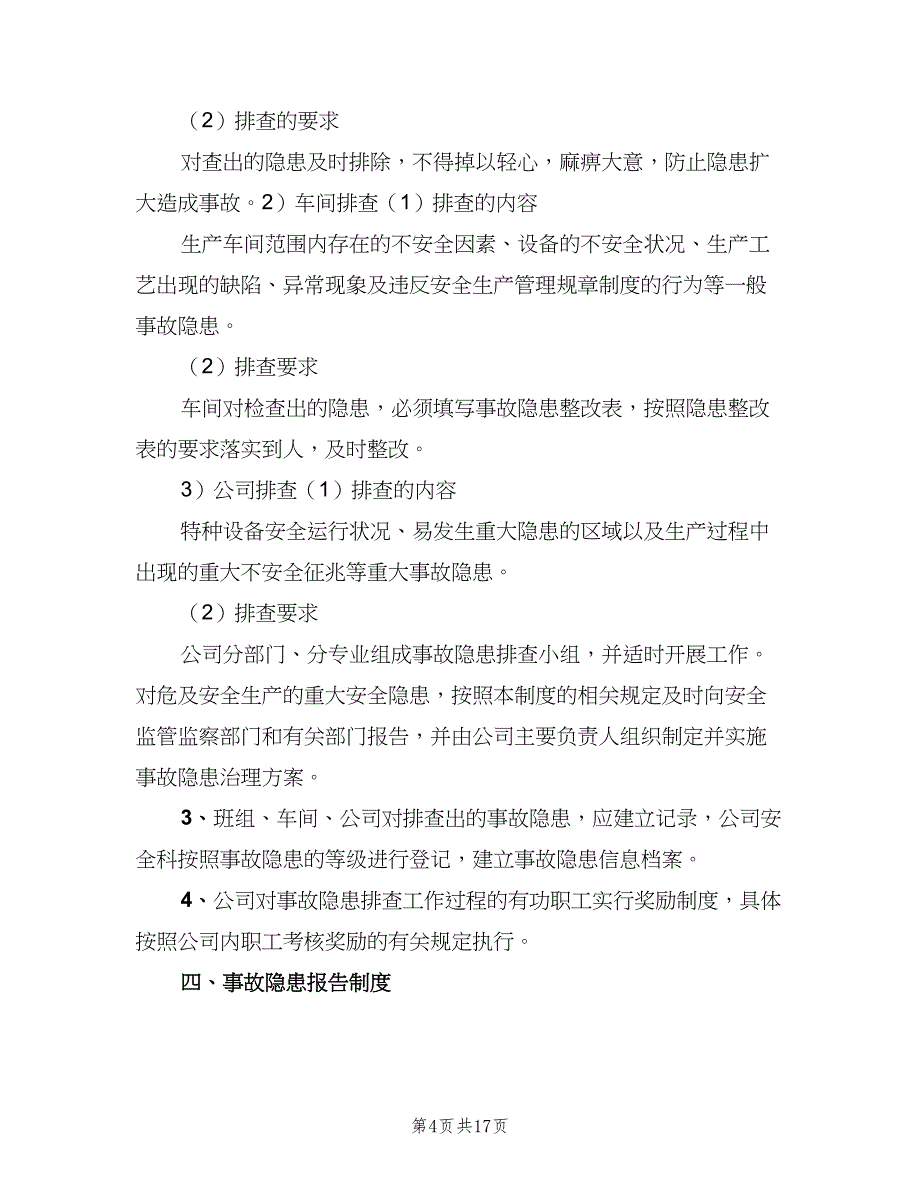 （2）排查的要求

对查出的隐患及时排除，不得掉以轻心，麻痹大意，防止隐患扩大造成事故。2）车间排查（1）排查的内容

生产车间范围内存在的不安全因素、设备的不安全状况、生产工艺出现的缺陷、异常现象及违反安全生产管理规章制度的行为等一般事故隐患。

（2）排查要求

车间对检查出的隐患，必须填写事故隐患整改表，按照隐患整改表的要求落实到人，及时整改。

3）公司排查（1）排查的内容

特种设备安全运行状况、易发生重大隐患的区域以及生产过程中出现的重大不安全征兆等重大事故隐患。

（2）排查要求

公司分部门、分专业组成事故隐患排查小组，并适时开展工作。对危及安全生产的重大安全隐患，按照本制度的相关规定及时向安全监管监察部门和有关部门报告，并由公司主要负责人组织制定并实施事故隐患治理方案。

3、班组、车间、公司对排查出的事故隐患，应建立记录，公司安全科按照事故隐患的等级进行登记，建立事故隐患信息档案。

4、公司对事故隐患排查工作过程的有功职工实行奖励制度，具体按照公司内职工考核奖励的有关规定执行。

四、事故隐患报告制度

第4页 共17页